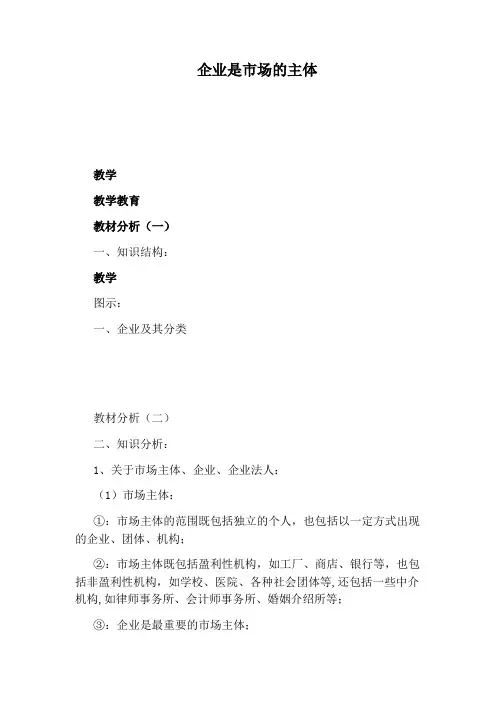 企业是市场的主体

教学

教学教育

教材分析（一）

一、知识结构：

教学

图示：

一、企业及其分类

教材分析（二）

二、知识分析：

1、关于市场主体、企业、企业法人：

（1）市场主体：

①：市场主体的范围既包括独立的个人，也包括以一定方式出现的企业、团体、机构；

②：市场主体既包括盈利性机构，如工厂、商店、银行等，也包括非盈利性机构，如学校、医院、各种社会团体等,还包括一些中介机构,如律师事务所、会计师事务所、婚姻介绍所等；

③：企业是最重要的市场主体；